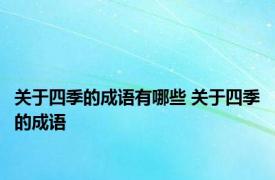 关于四季的成语有哪些 关于四季的成语